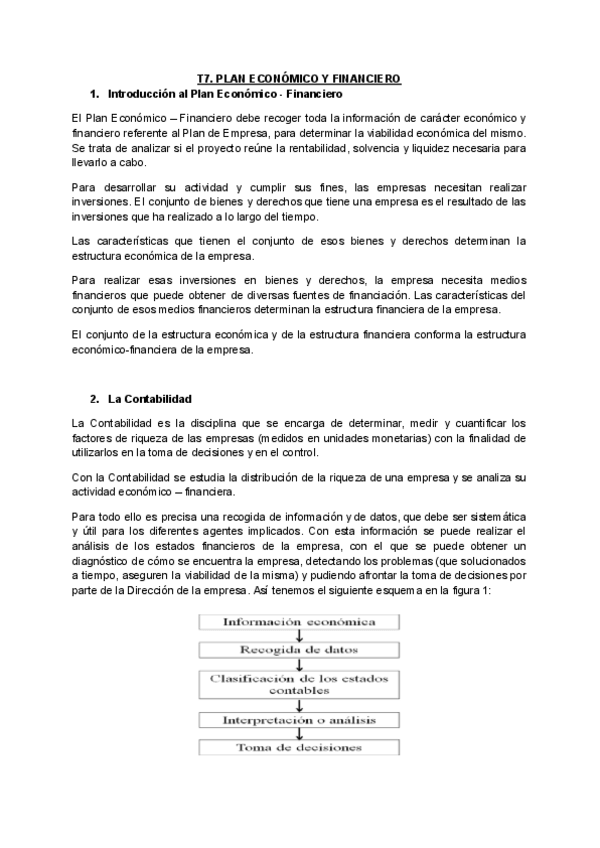 T7. PLAN ECONÓMICO Y FINANCIERO

1. Introducción al Plan Económico - Financiero

El Plan Económico – Financiero debe recoger toda la información de carácter económico y financiero referente al Plan de Empresa, para determinar la viabilidad económica del mismo. Se trata de analizar si el proyecto reúne la rentabilidad, solvencia y liquidez necesaria para llevarlo a cabo.

Para desarrollar su actividad y cumplir sus fines, las empresas necesitan realizar inversiones. El conjunto de bienes y derechos que tiene una empresa es el resultado de las inversiones que ha realizado a lo largo del tiempo.

Las características que tienen el conjunto de esos bienes y derechos determinan la estructura económica de la empresa.

Para realizar esas inversiones en bienes y derechos, la empresa necesita medios financieros que puede obtener de diversas fuentes de financiación. Las características del conjunto de esos medios financieros determinan la estructura financiera de la empresa.

El conjunto de la estructura económica y de la estructura financiera conforma la estructura económico-financiera de la empresa.

2. La Contabilidad

La Contabilidad es la disciplina que se encarga de determinar, medir y cuantificar los factores de riqueza de las empresas (medidos en unidades monetarias) con la finalidad de utilizarlos en la toma de decisiones y en el control.

Con la Contabilidad se estudia la distribución de la riqueza de una empresa y se analiza su actividad económico – financiera.

Para todo ello es precisa una recogida de información y de datos, que debe ser sistemática y útil para los diferentes agentes implicados. Con esta información se puede realizar el análisis de los estados financieros de la empresa, con el que se puede obtener un diagnóstico de cómo se encuentra la empresa, detectando los problemas (que solucionados a tiempo, aseguren la viabilidad de la misma) y pudiendo afrontar la toma de decisiones por parte de la Dirección de la empresa. Así tenemos el siguiente esquema en la figura 1:

Información económica
Recogida de datos
Clasificación de los estados contables
Interpretación o análisis
Toma de decisiones